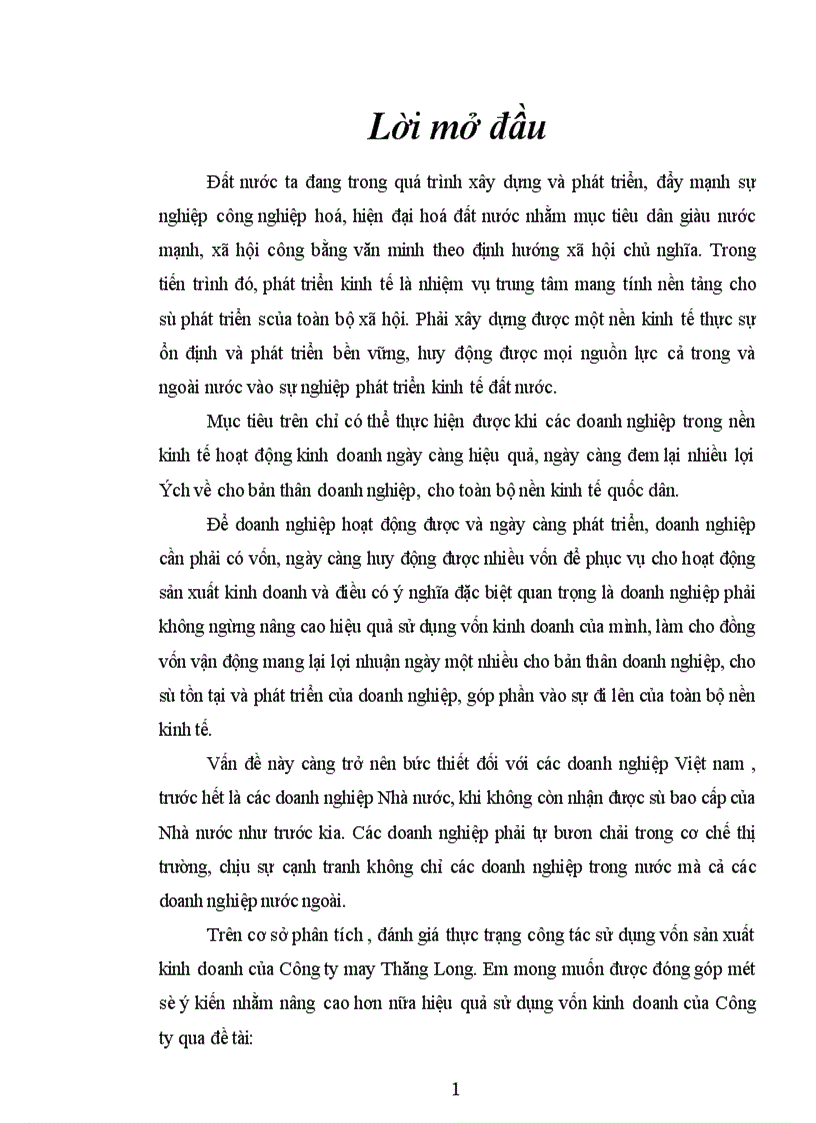 Lời mở đầu

Đất nước ta đang trong quá trình xây dựng và phát triển, đẩy mạnh sự nghiệp công nghiệp hoá, hiện đại hoá đất nước nhằm mục tiêu dân giàu nước mạnh, xã hội công bằng văn minh theo định hướng xã hội chủ nghĩa. Trong tiến trình đó, phát triển kinh tế là nhiệm vụ trung tâm mang tính nền tảng cho sù phát triển scủa toàn bộ xã hội. Phải xây dựng được một nền kinh tế thực sự ổn định và phát triển bền vững, huy động được mọi nguồn lực cả trong và ngoài nước vào sự nghiệp phát triển kinh tế đất nước.

Mục tiêu trên chỉ có thể thực hiện được khi các doanh nghiệp trong nền kinh tế hoạt động kinh doanh ngày càng hiệu quả, ngày càng đem lại nhiều lợi Ých về cho bản thân doanh nghiệp, cho toàn bộ nền kinh tế quốc dân.

Để doanh nghiệp hoạt động được và ngày càng phát triển, doanh nghiệp cần phải có vốn, ngày càng huy động được nhiều vốn để phục vụ cho hoạt động sản xuất kinh doanh và điều có ý nghĩa đặc biệt quan trọng là doanh nghiệp phải không ngừng nâng cao hiệu quả sử dụng vốn kinh doanh của mình, làm cho đồng vốn vận động mang lại lợi nhuận ngày một nhiều cho bản thân doanh nghiệp, cho sù tồn tại và phát triển của doanh nghiệp, góp phần vào sự đi lên của toàn bộ nền kinh tế.

Vấn đề này càng trở nên bức thiết đối với các doanh nghiệp Việt nam , trước hết là các doanh nghiệp Nhà nước, khi không còn nhận được sù bao cấp của Nhà nước như trước kia. Các doanh nghiệp phải tự bươn chải trong cơ chế thị trường, chịu sự cạnh tranh không chỉ các doanh nghiệp trong nước mà cả các doanh nghiệp nước ngoài.

Trên cơ sở phân tích , đánh giá thực trạng công tác sử dụng vốn sản xuất kinh doanh của Công ty may Thăng Long. Em mong muốn được đóng góp mét sè ý kiến nhằm nâng cao hơn nữa hiệu quả sử dụng vốn kinh doanh của Công ty qua đề tài:

1